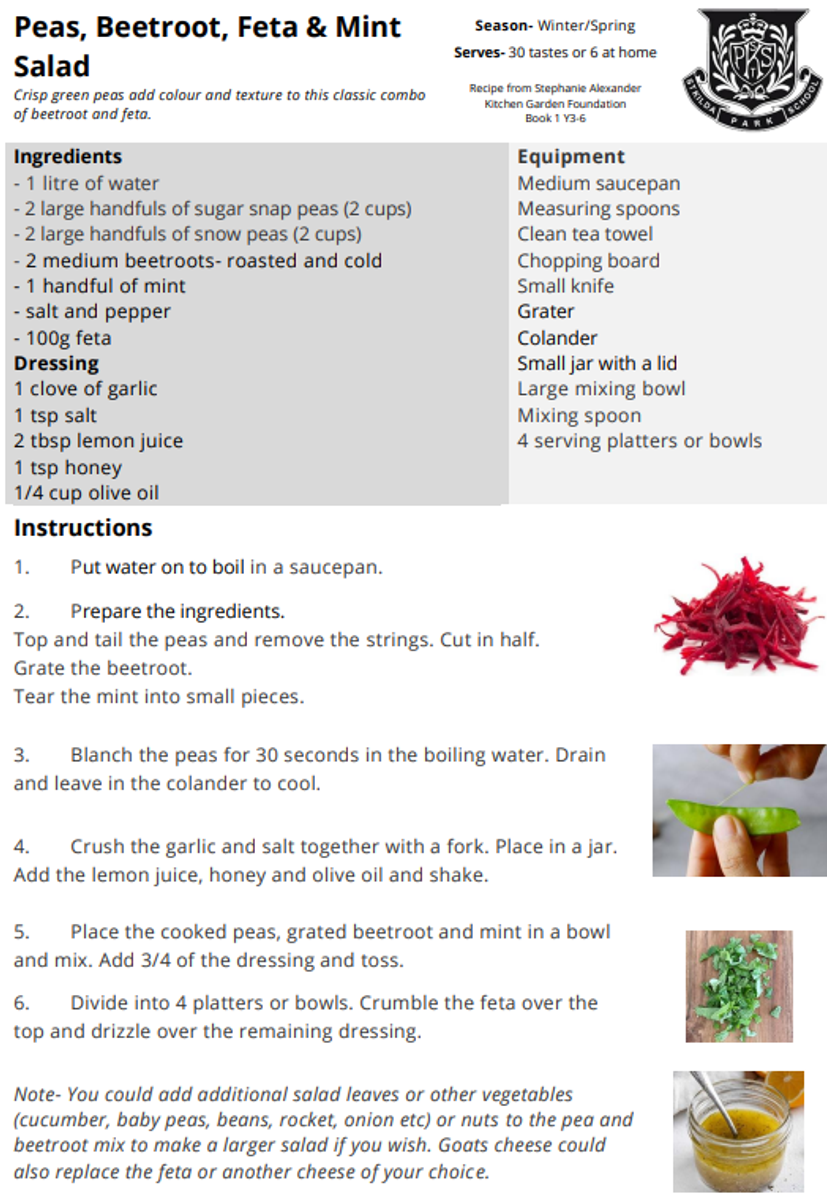 Peas, Beetroot, Feta & Mint Salad

Crisp green peas add colour and texture to this classic combo of beetroot and feta.

Season- Winter/Spring
Serves- 30 tastes or 6 at home

Recipe from Stephanie Alexander
Kitchen Garden Foundation
Book 1 Y3-6

PKS
ST KILDA PARK SCHOOL

Ingredients
- 1 litre of water
- 2 large handfuls of sugar snap peas (2 cups)
- 2 large handfuls of snow peas (2 cups)
- 2 medium beetroots- roasted and cold
- 1 handful of mint
- salt and pepper
- 100g feta
Dressing
1 clove of garlic
1 tsp salt
2 tbsp lemon juice
1 tsp honey
1/4 cup olive oil

Equipment
Medium saucepan
Measuring spoons
Clean tea towel
Chopping board
Small knife
Grater
Colander
Small jar with a lid
Large mixing bowl
Mixing spoon
4 serving platters or bowls

Instructions

1. Put water on to boil in a saucepan.

2. Prepare the ingredients.
Top and tail the peas and remove the strings. Cut in half.
Grate the beetroot.
Tear the mint into small pieces.

3. Blanch the peas for 30 seconds in the boiling water. Drain and leave in the colander to cool.

4. Crush the garlic and salt together with a fork. Place in a jar. Add the lemon juice, honey and olive oil and shake.

5. Place the cooked peas, grated beetroot and mint in a bowl and mix. Add 3/4 of the dressing and toss.

6. Divide into 4 platters or bowls. Crumble the feta over the top and drizzle over the remaining dressing.

Note- You could add additional salad leaves or other vegetables (cucumber, baby peas, beans, rocket, onion etc) or nuts to the pea and beetroot mix to make a larger salad if you wish. Goats cheese could also replace the feta or another cheese of your choice.